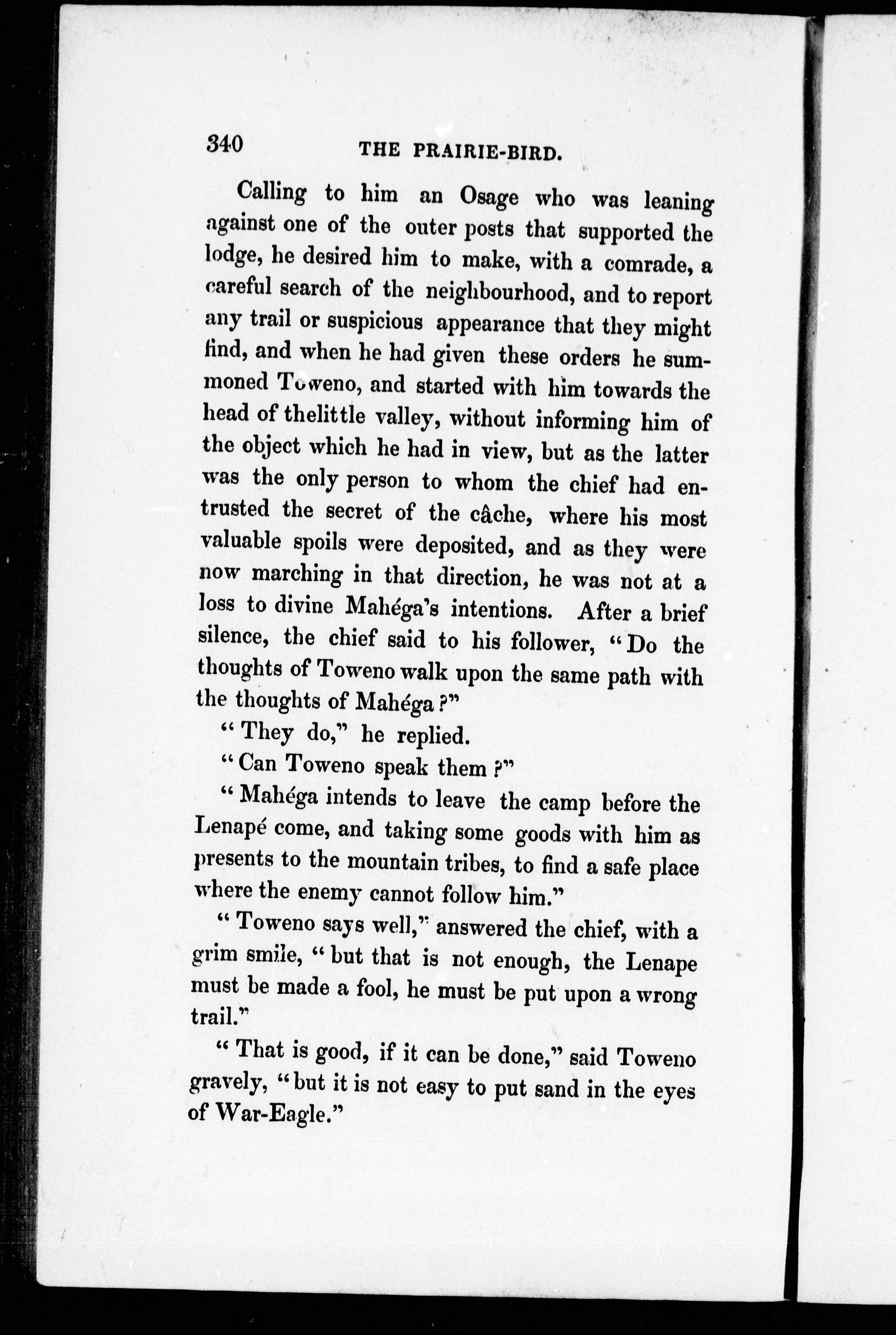 340 THE PRAIRIE-BIRD.

Calling to him an Osage who was leaning against one of the outer posts that supported the lodge, he desired him to make, with a comrade, a careful search of the neighbourhood, and to report any trail or suspicious appearance that they might find, and when he had given these orders he summoned Toweno, and started with him towards the head of thelittle valley, without informing him of the object which he had in view, but as the latter was the only person to whom the chief had entrusted the secret of the câche, where his most valuable spoils were deposited, and as they were now marching in that direction, he was not at a loss to divine Mahéga's intentions. After a brief silence, the chief said to his follower, "Do the thoughts of Toweno walk upon the same path with the thoughts of Mahéga?"

"They do," he replied.

"Can Toweno speak them?"

"Mahéga intends to leave the camp before the Lenapé come, and taking some goods with him as presents to the mountain tribes, to find a safe place where the enemy cannot follow him."

"Toweno says well," answered the chief, with a grim smile, "but that is not enough, the Lenape must be made a fool, he must be put upon a wrong trail."

"That is good, if it can be done," said Toweno gravely, "but it is not easy to put sand in the eyes of War-Eagle."